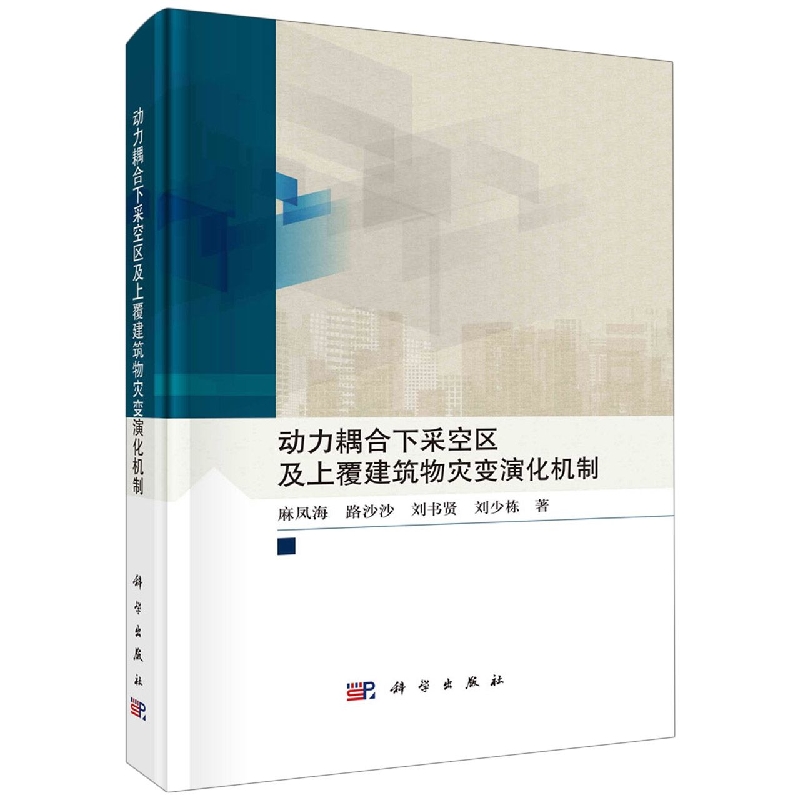 动力耦合下采空区及上覆建筑物灾变演化机制

科学出版社

动力耦合下采空区
及上覆建筑物灾变演化机制

麻凤海　路沙沙　刘书贤　刘少栋　著

科学出版社